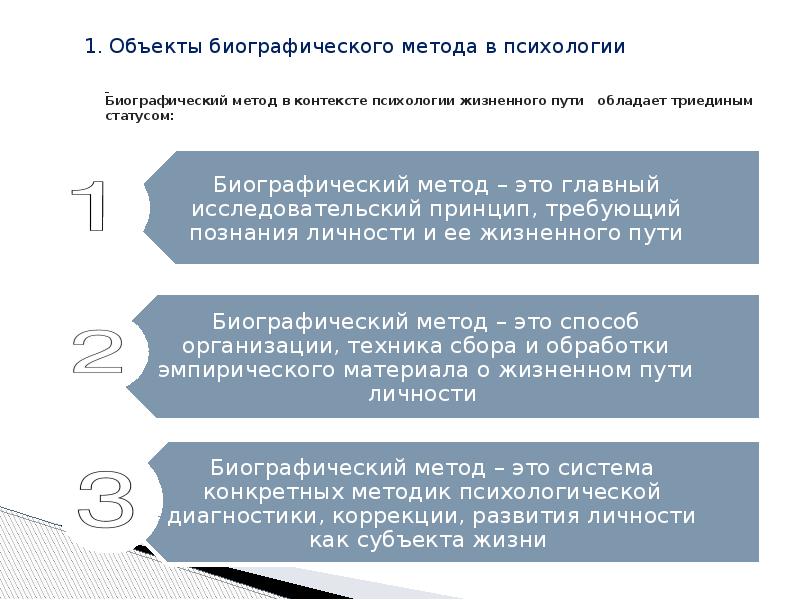 1. Объекты биографического метода в психологии

Биографический метод в контексте психологии жизненного пути обладает триединым статусом:

1

Биографический метод – это главный исследовательский принцип, требующий познания личности и ее жизненного пути

2

Биографический метод – это способ организации, техника сбора и обработки эмпирического материала о жизненном пути личности

3

Биографический метод – это система конкретных методик психологической диагностики, коррекции, развития личности как субъекта жизни